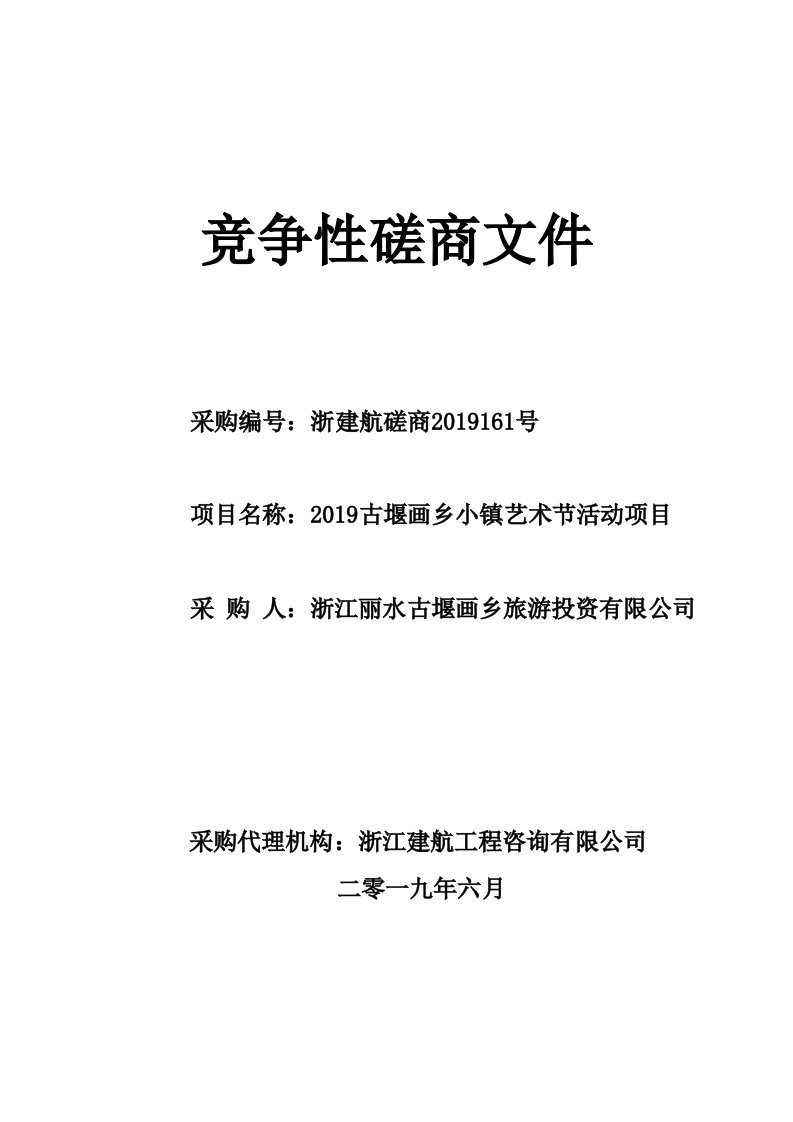 竞争性磋商文件

采购编号：浙建航磋商2019161号

项目名称：2019古堰画乡小镇艺术节活动项目

采 购 人：浙江丽水古堰画乡旅游投资有限公司

采购代理机构：浙江建航工程咨询有限公司

二零一九年六月